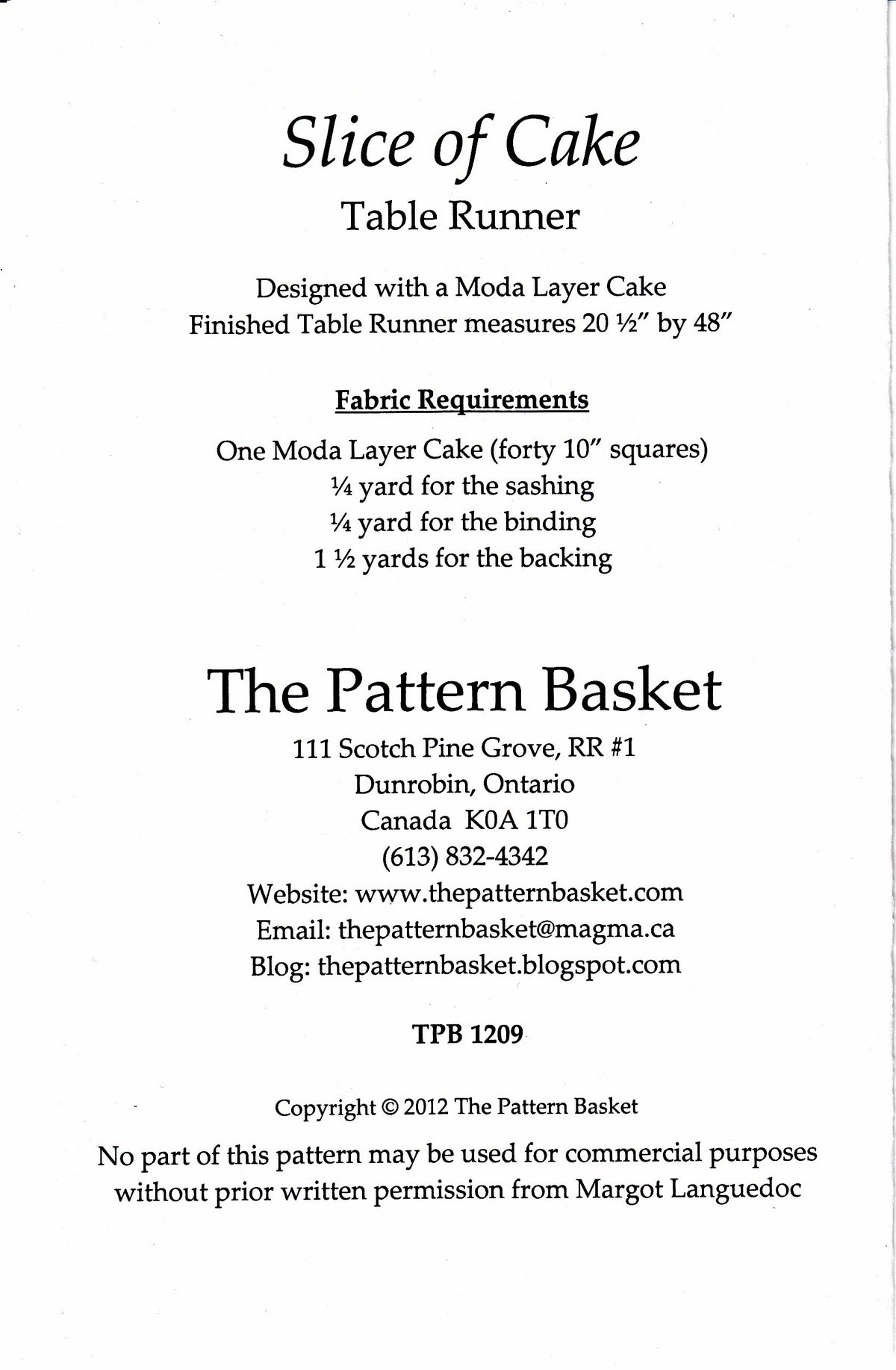 Slice of Cake

Table Runner

Designed with a Moda Layer Cake
Finished Table Runner measures 20 ½" by 48"

Fabric Requirements

One Moda Layer Cake (forty 10" squares)
¼ yard for the sashing
¼ yard for the binding
1 ½ yards for the backing

The Pattern Basket

111 Scotch Pine Grove, RR #1
Dunrobin, Ontario
Canada K0A 1T0
(613) 832-4342
Website: www.thepatternbasket.com
Email: thepatternbasket@magma.ca
Blog: thepatternbasket.blogspot.com

TPB 1209

Copyright © 2012 The Pattern Basket

No part of this pattern may be used for commercial purposes without prior written permission from Margot Languedoc